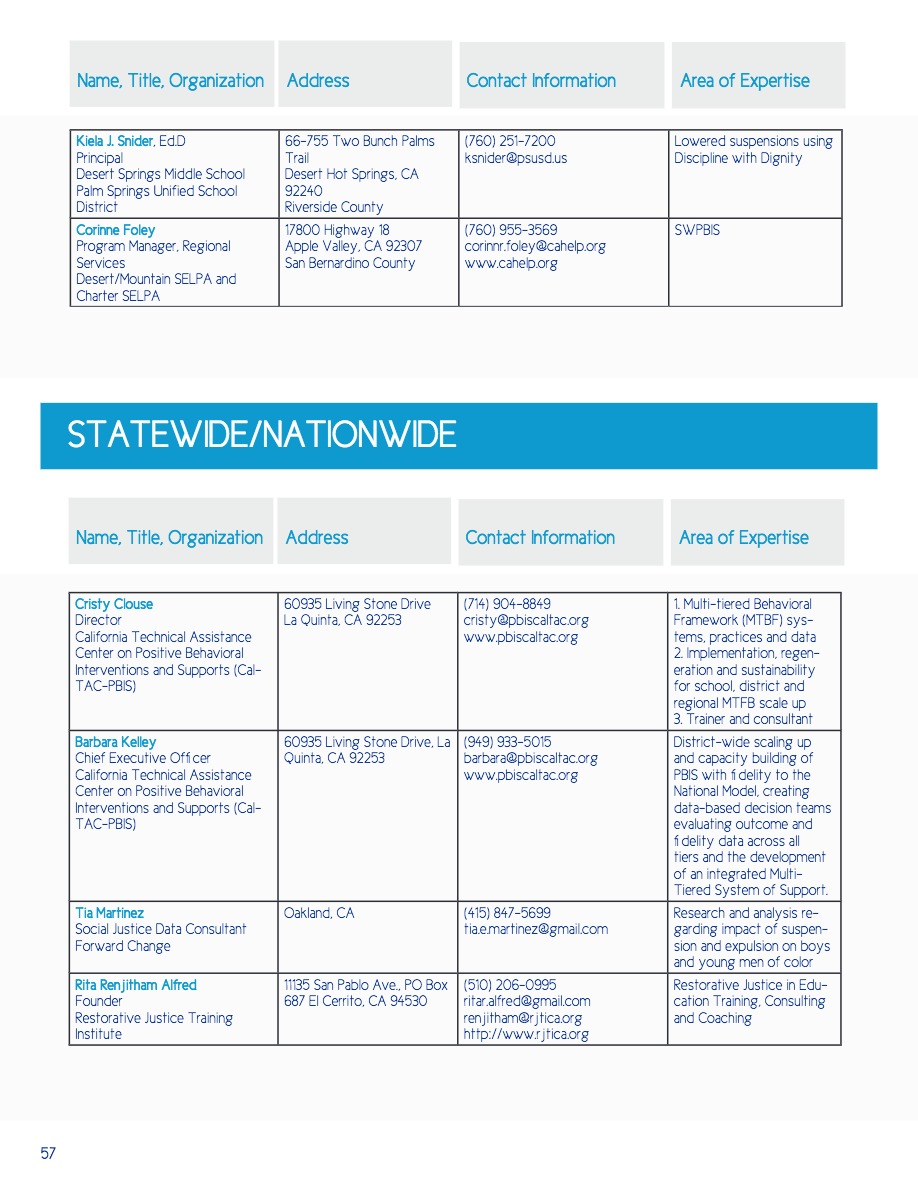 | Name, Title, Organization | Address | Contact Information | Area of Expertise |
|---|---|---|---|
| Kiela J. Snider, Ed.D Principal Desert Springs Middle School Palm Springs Unified School District | 66-755 Two Bunch Palms Trail Desert Hot Springs, CA 92240 Riverside County | (760) 251-7200 ksnider@psusd.us | Lowered suspensions using Discipline with Dignity |
| Corinne Foley Program Manager, Regional Services Desert/Mountain SELPA and Charter SELPA | 17800 Highway 18 Apple Valley, CA 92307 San Bernardino County | (760) 955-3569 corinnr.foley@cahelp.org www.cahelp.org | SWPBIS |

STATEWIDE/NATIONWIDE

| Name, Title, Organization | Address | Contact Information | Area of Expertise |
|---|---|---|---|
| Cristy Clouse Director California Technical Assistance Center on Positive Behavioral Interventions and Supports (Cal-TAC-PBIS) | 60935 Living Stone Drive La Quinta, CA 92253 | (714) 904-8849 cristy@pbiscaltac.org www.pbiscaltac.org | 1. Multi-tiered Behavioral Framework (MTBF) systems, practices and data 2. Implementation, regeneration and sustainability for school, district and regional MTFB scale up 3. Trainer and consultant |
| Barbara Kelley Chief Executive Officer California Technical Assistance Center on Positive Behavioral Interventions and Supports (Cal-TAC-PBIS) | 60935 Living Stone Drive, La Quinta, CA 92253 | (949) 933-5015 barbara@pbiscaltac.org www.pbiscaltac.org | District-wide scaling up and capacity building of PBIS with fidelity to the National Model, creating data-based decision teams evaluating outcome and fidelity data across all tiers and the development of an integrated Multi-Tiered System of Support. |
| Tia Martinez Social Justice Data Consultant Forward Change | Oakland, CA | (415) 847-5699 tia.e.martinez@gmail.com | Research and analysis regarding impact of suspension and expulsion on boys and young men of color |
| Rita Renjitham Alfred Founder Restorative Justice Training Institute | 11135 San Pablo Ave., PO Box 687 El Cerrito, CA 94530 | (510) 206-0995 ritar.alfred@gmail.com renjitham@rjtica.org http://www.rjtica.org | Restorative Justice in Education Training, Consulting and Coaching |

57